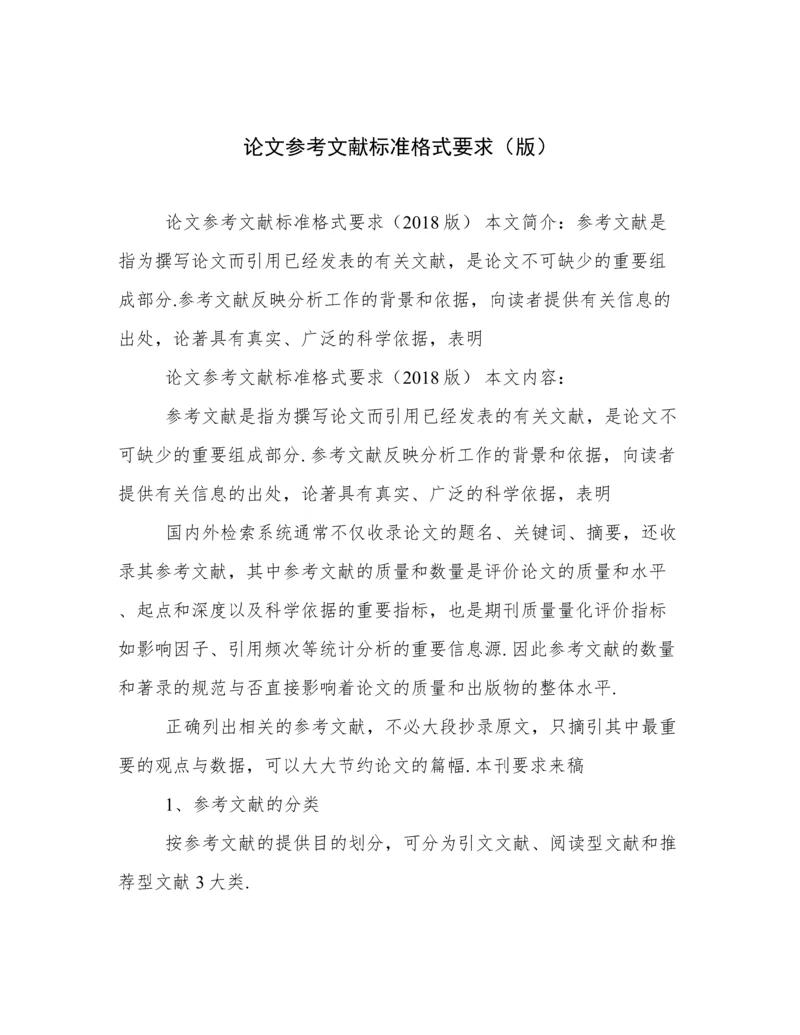 论文参考文献标准格式要求（版）

论文参考文献标准格式要求（2018版） 本文简介：参考文献是指为撰写论文而引用已经发表的有关文献，是论文不可缺少的重要组成部分.参考文献反映分析工作的背景和依据，向读者提供有关信息的出处，论著具有真实、广泛的科学依据，表明

论文参考文献标准格式要求（2018版） 本文内容：

参考文献是指为撰写论文而引用已经发表的有关文献，是论文不可缺少的重要组成部分.参考文献反映分析工作的背景和依据，向读者提供有关信息的出处，论著具有真实、广泛的科学依据，表明

国内外检索系统通常不仅收录论文的题名、关键词、摘要，还收录其参考文献，其中参考文献的质量和数量是评价论文的质量和水平、起点和深度以及科学依据的重要指标，也是期刊质量量化评价指标如影响因子、引用频次等统计分析的重要信息源.因此参考文献的数量和著录的规范与否直接影响着论文的质量和出版物的整体水平.

正确列出相关的参考文献，不必大段抄录原文，只摘引其中最重要的观点与数据，可以大大节约论文的篇幅.本刊要求来稿

1、参考文献的分类

按参考文献的提供目的划分，可分为引文文献、阅读型文献和推荐型文献3大类.